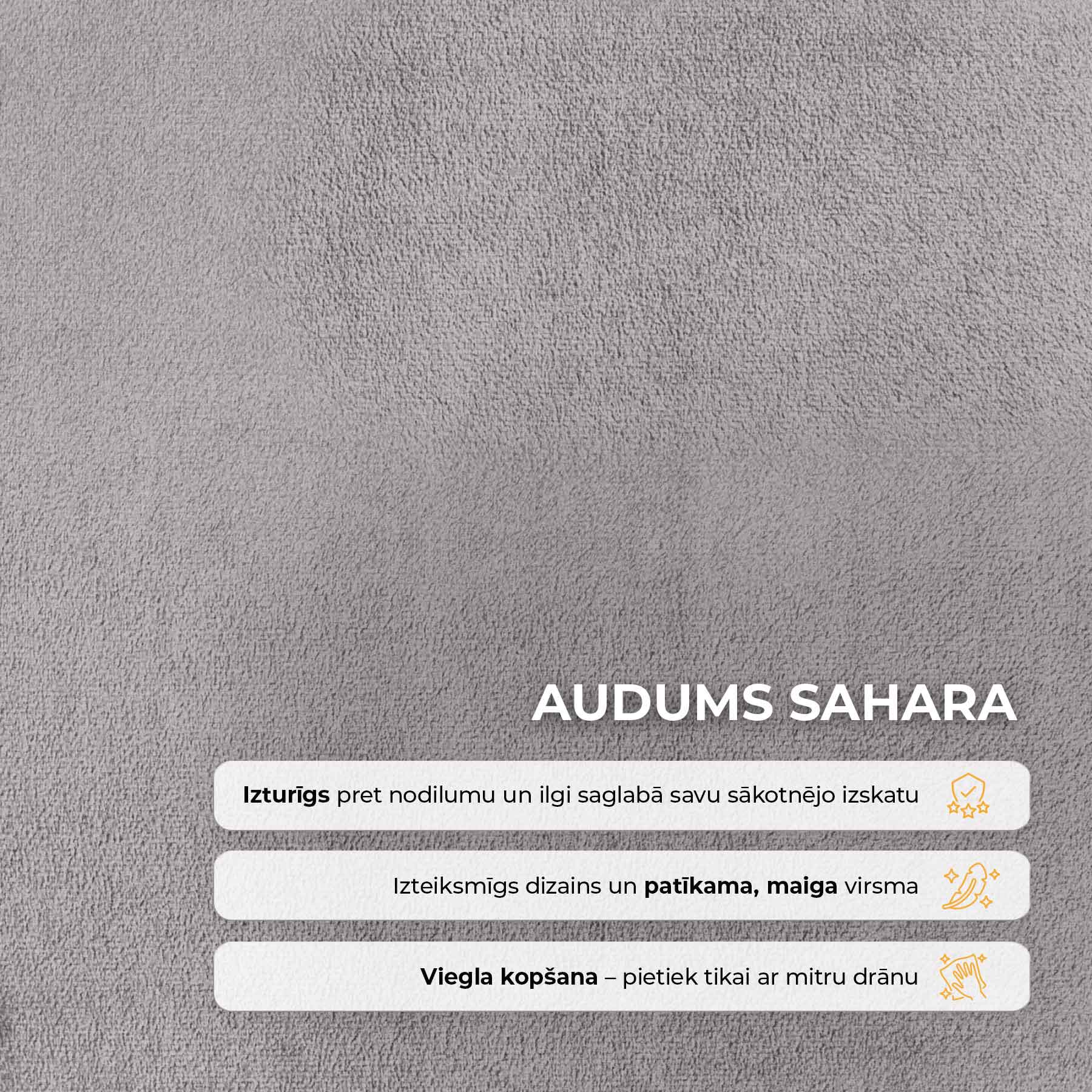 AUDUMS SAHARA

Izturīgs pret nodilumu un ilgi saglabā savu sākotnējo izskatu

Izteiksmīgs dizains un patīkama, maiga virsma

Viegla kopšana – pietiek tikai ar mitru drānu